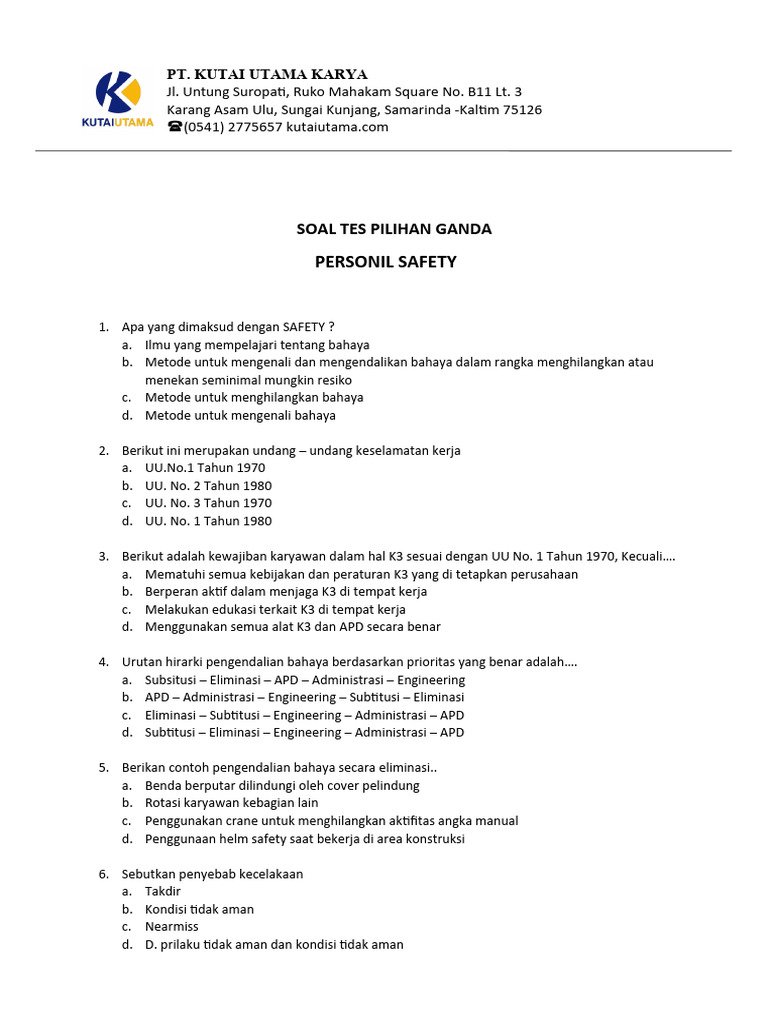 KUTAIUTAMA

PT. KUTAI UTAMA KARYA
Jl. Untung Suropati, Ruko Mahakam Square No. B11 Lt. 3
Karang Asam Ulu, Sungai Kunjang, Samarinda -Kaltim 75126
☎(0541) 2775657 kutaiutama.com

SOAL TES PILIHAN GANDA

PERSONIL SAFETY

1. Apa yang dimaksud dengan SAFETY ?
a. Ilmu yang mempelajari tentang bahaya
b. Metode untuk mengenali dan mengendalikan bahaya dalam rangka menghilangkan atau menekan seminimal mungkin resiko
c. Metode untuk menghilangkan bahaya
d. Metode untuk mengenali bahaya

2. Berikut ini merupakan undang – undang keselamatan kerja
a. UU.No.1 Tahun 1970
b. UU. No. 2 Tahun 1980
c. UU. No. 3 Tahun 1970
d. UU. No. 1 Tahun 1980

3. Berikut adalah kewajiban karyawan dalam hal K3 sesuai dengan UU No. 1 Tahun 1970, Kecuali….
a. Mematuhi semua kebijakan dan peraturan K3 yang di tetapkan perusahaan
b. Berperan aktif dalam menjaga K3 di tempat kerja
c. Melakukan edukasi terkait K3 di tempat kerja
d. Menggunakan semua alat K3 dan APD secara benar

4. Urutan hirarki pengendalian bahaya berdasarkan prioritas yang benar adalah….
a. Subsitusi – Eliminasi – APD – Administrasi – Engineering
b. APD – Administrasi – Engineering – Subtitusi – Eliminasi
c. Eliminasi – Subtitusi – Engineering – Administrasi – APD
d. Subtitusi – Eliminasi – Engineering – Administrasi – APD

5. Berikan contoh pengendalian bahaya secara eliminasi..
a. Benda berputar dilindungi oleh cover pelindung
b. Rotasi karyawan kebagian lain
c. Penggunakan crane untuk menghilangkan aktifitas angka manual
d. Penggunaan helm safety saat bekerja di area konstruksi

6. Sebutkan penyebab kecelakaan
a. Takdir
b. Kondisi tidak aman
c. Nearmiss
d. D. prilaku tidak aman dan kondisi tidak aman